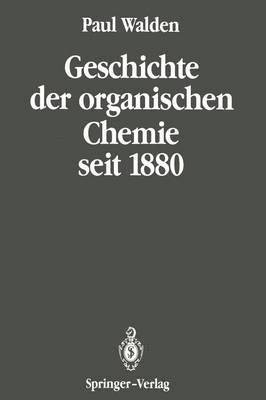 Paul Walden

Geschichte der organischen Chemie seit 1880

Springer-Verlag